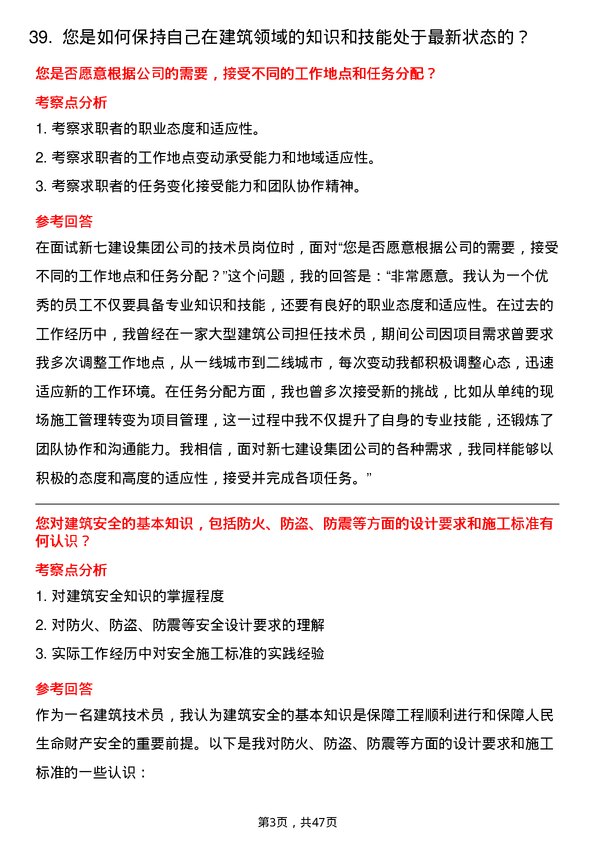 39. 您是如何保持自己在建筑领域的知识和技能处于最新状态的？

您是否愿意根据公司的需要，接受不同的工作地点和任务分配？

考察点分析

1. 考察求职者的职业态度和适应性。

2. 考察求职者的工作地点变动承受能力和地域适应性。

3. 考察求职者的任务变化接受能力和团队协作精神。

参考回答

在面试新七建设集团公司的技术员岗位时，面对“您是否愿意根据公司的需要，接受不同的工作地点和任务分配？”这个问题，我的回答是：“非常愿意。我认为一个优秀的员工不仅要具备专业知识和技能，还要有良好的职业态度和适应性。在过去的工作经历中，我曾经在一家大型建筑公司担任技术员，期间公司因项目需求曾要求我多次调整工作地点，从一线城市到二线城市，每次变动我都积极调整心态，迅速适应新的工作环境。在任务分配方面，我也曾多次接受新的挑战，比如从单纯的现场施工管理转变为项目管理，这一过程中我不仅提升了自身的专业技能，还锻炼了团队协作和沟通能力。我相信，面对新七建设集团公司的各种需求，我同样能够以积极的态度和高度的适应性，接受并完成各项任务。”

您对建筑安全的基本知识，包括防火、防盗、防震等方面的设计要求和施工标准有何认识？

考察点分析

1. 对建筑安全知识的掌握程度

2. 对防火、防盗、防震等安全设计要求的理解

3. 实际工作经历中对安全施工标准的实践经验

参考回答

作为一名建筑技术员，我认为建筑安全的基本知识是保障工程顺利进行和保障人民生命财产安全的重要前提。以下是我对防火、防盗、防震等方面的设计要求和施工标准的一些认识：

第3页，共47页